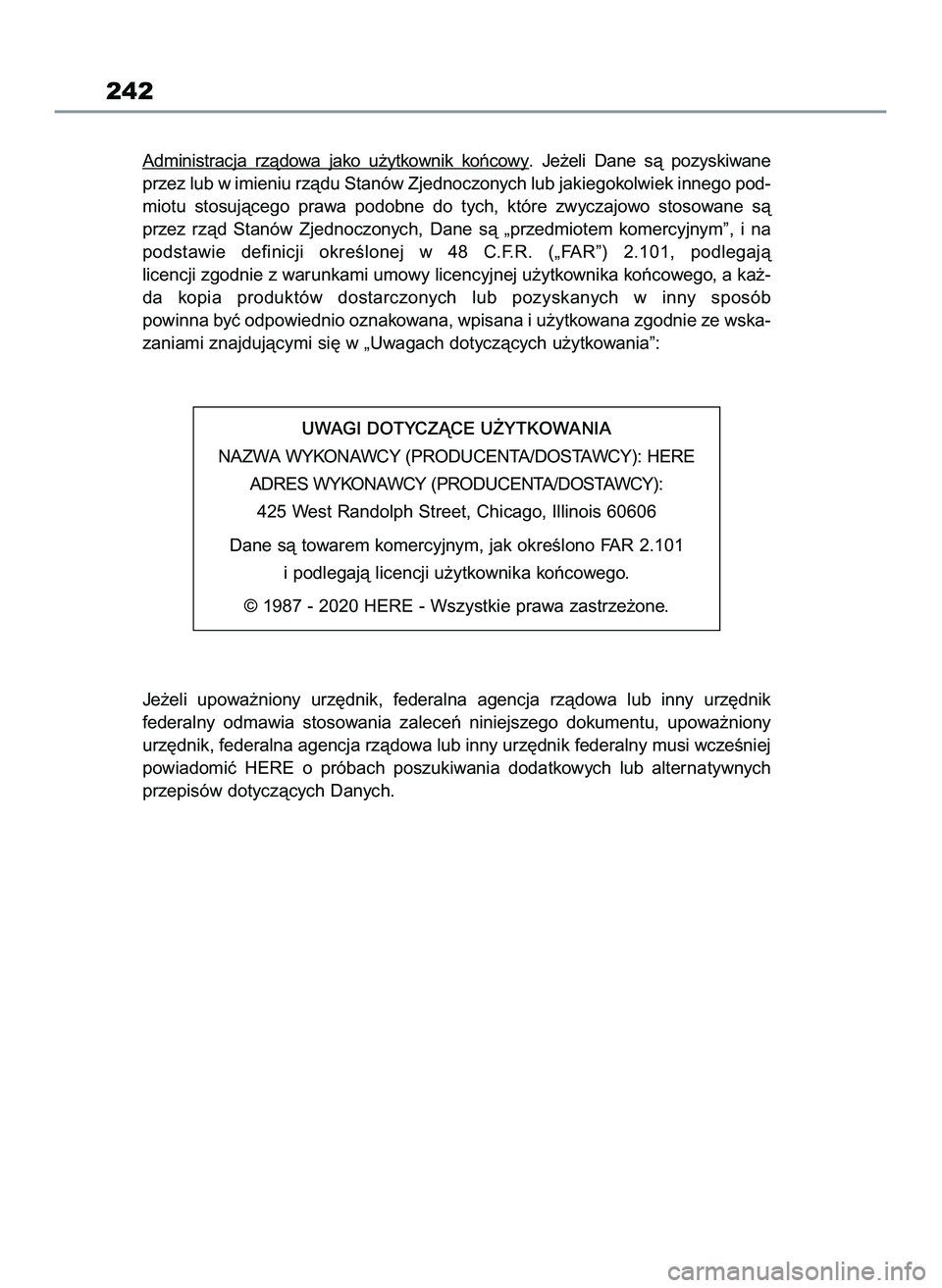 242

Administracja rządowa jako użytkownik końcowy. Jeżeli Dane są pozyskiwane przez lub w imieniu rządu Stanów Zjednoczonych lub jakiegokolwiek innego podmiotu stosującego prawa podobne do tych, które zwyczajowo stosowane są przez rząd Stanów Zjednoczonych, Dane są „przedmiotem komercyjnym”, i na podstawie definicji określonej w 48 C.F.R. („FAR”) 2.101, podlegają licencji zgodnie z warunkami umowy licencyjnej użytkownika końcowego, a każda kopia produktów dostarczonych lub pozyskanych w inny sposób powinna być odpowiednio oznakowana, wpisana i użytkowana zgodnie ze wskazaniami znajdującymi się w „Uwagach dotyczących użytkowania”:

UWAGI DOTYCZĄCE UŻYTKOWANIA
NAZWA WYKONAWCY (PRODUCENTA/DOSTAWCY): HERE
ADRES WYKONAWCY (PRODUCENTA/DOSTAWCY):
425 West Randolph Street, Chicago, Illinois 60606
Dane są towarem komercyjnym, jak określono FAR 2.101
i podlegają licencji użytkownika końcowego.
© 1987 - 2020 HERE - Wszystkie prawa zastrzeżone.

Jeżeli upoważniony urzędnik, federalna agencja rządowa lub inny urzędnik federalny odmawia stosowania zaleceń niniejszego dokumentu, upoważniony urzędnik, federalna agencja rządowa lub inny urzędnik federalny musi wcześniej powiadomić HERE o próbach poszukiwania dodatkowych lub alternatywnych przepisów dotyczących Danych.

carmanualsonline.info